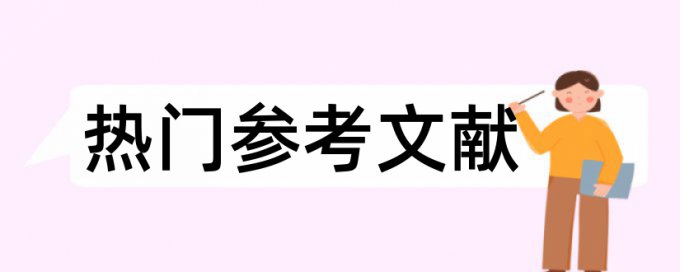 热门参考文献